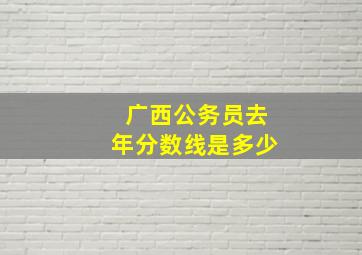 广西公务员去年分数线是多少